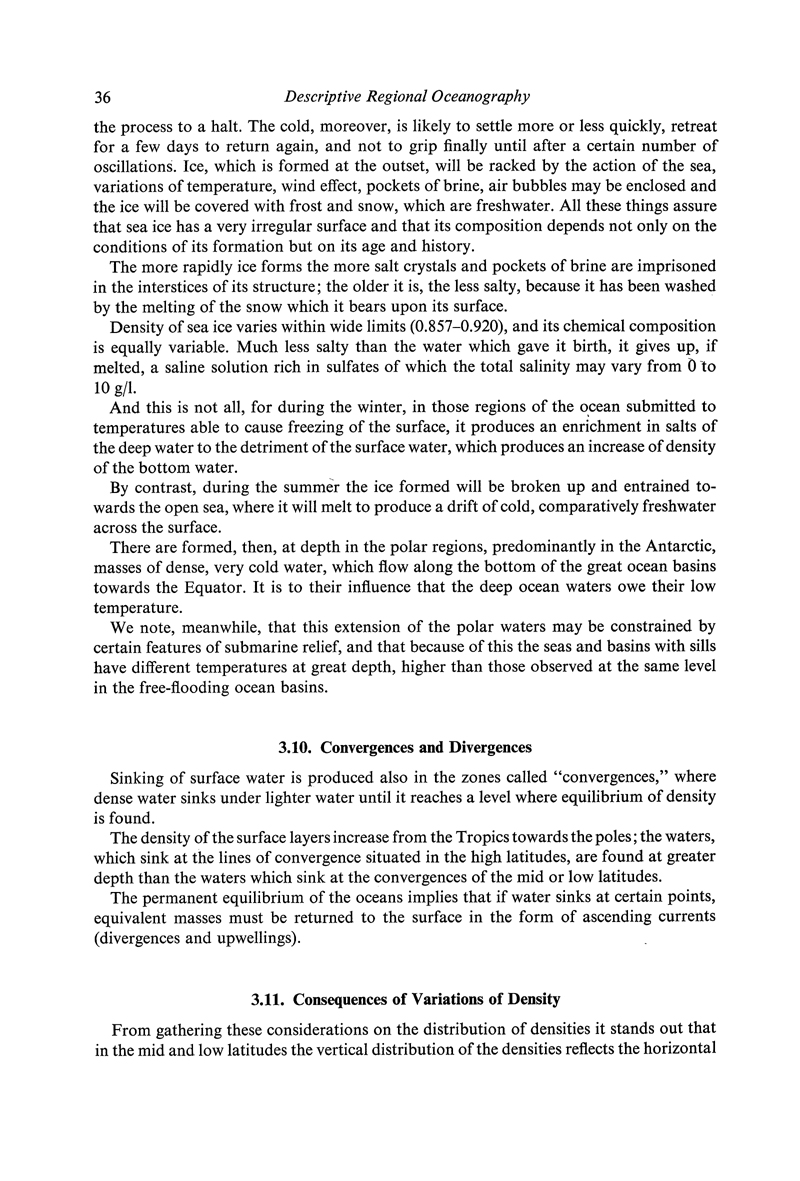 36 Descriptive Regional Oceanography

the process to a halt. The cold, moreover, is likely to settle more or less quickly, retreat for a few days to return again, and not to grip finally until after a certain number of oscillations. Ice, which is formed at the outset, will be racked by the action of the sea, variations of temperature, wind effect, pockets of brine, air bubbles may be enclosed and the ice will be covered with frost and snow, which are freshwater. All these things assure that sea ice has a very irregular surface and that its composition depends not only on the conditions of its formation but on its age and history.

The more rapidly ice forms the more salt crystals and pockets of brine are imprisoned in the interstices of its structure; the older it is, the less salty, because it has been washed by the melting of the snow which it bears upon its surface.

Density of sea ice varies within wide limits (0.857–0.920), and its chemical composition is equally variable. Much less salty than the water which gave it birth, it gives up, if melted, a saline solution rich in sulfates of which the total salinity may vary from 0 to 10 g/l.

And this is not all, for during the winter, in those regions of the ocean submitted to temperatures able to cause freezing of the surface, it produces an enrichment in salts of the deep water to the detriment of the surface water, which produces an increase of density of the bottom water.

By contrast, during the summer the ice formed will be broken up and entrained towards the open sea, where it will melt to produce a drift of cold, comparatively freshwater across the surface.

There are formed, then, at depth in the polar regions, predominantly in the Antarctic, masses of dense, very cold water, which flow along the bottom of the great ocean basins towards the Equator. It is to their influence that the deep ocean waters owe their low temperature.

We note, meanwhile, that this extension of the polar waters may be constrained by certain features of submarine relief, and that because of this the seas and basins with sills have different temperatures at great depth, higher than those observed at the same level in the free-flooding ocean basins.

3.10. Convergences and Divergences

Sinking of surface water is produced also in the zones called "convergences," where dense water sinks under lighter water until it reaches a level where equilibrium of density is found.

The density of the surface layers increase from the Tropics towards the poles; the waters, which sink at the lines of convergence situated in the high latitudes, are found at greater depth than the waters which sink at the convergences of the mid or low latitudes.

The permanent equilibrium of the oceans implies that if water sinks at certain points, equivalent masses must be returned to the surface in the form of ascending currents (divergences and upwellings).

3.11. Consequences of Variations of Density

From gathering these considerations on the distribution of densities it stands out that in the mid and low latitudes the vertical distribution of the densities reflects the horizontal